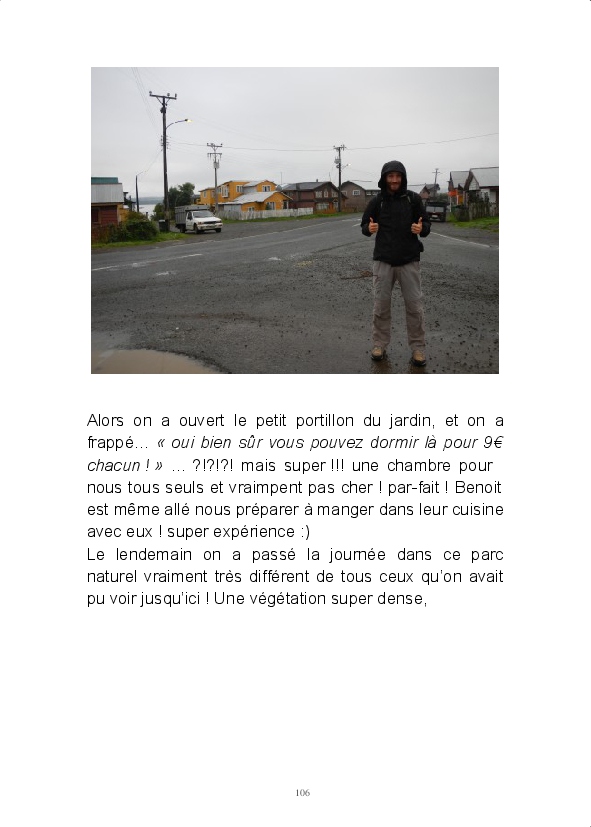 Alors on a ouvert le petit portillon du jardin, et on a frappé… « oui bien sûr vous pouvez dormir là pour 9€ chacun ! » … ?!?!?! mais super !!! une chambre pour nous tous seuls et vraimpent pas cher ! par-fait ! Benoit est même allé nous préparer à manger dans leur cuisine avec eux ! super expérience :)
Le lendemain on a passé la journée dans ce parc naturel vraiment très différent de tous ceux qu'on avait pu voir jusqu'ici ! Une végétation super dense,

106